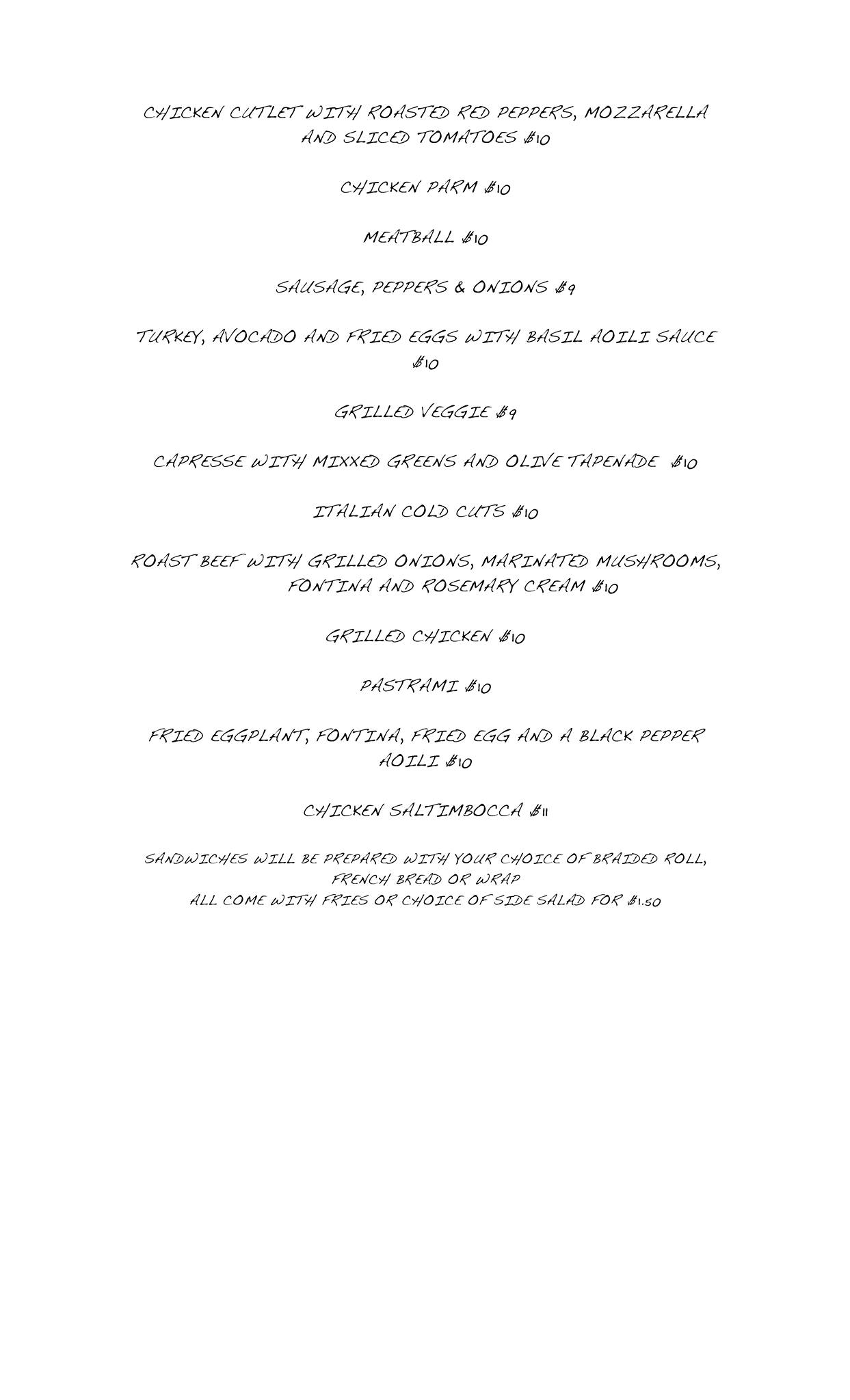 CHICKEN CUTLET WITH ROASTED RED PEPPERS, MOZZARELLA AND SLICED TOMATOES $10

CHICKEN PARM $10

MEATBALL $10

SAUSAGE, PEPPERS & ONIONS $9

TURKEY, AVOCADO AND FRIED EGGS WITH BASIL AOILI SAUCE $10

GRILLED VEGGIE $9

CAPRESSE WITH MIXXED GREENS AND OLIVE TAPENADE $10

ITALIAN COLD CUTS $10

ROAST BEEF WITH GRILLED ONIONS, MARINATED MUSHROOMS, FONTINA AND ROSEMARY CREAM $10

GRILLED CHICKEN $10

PASTRAMI $10

FRIED EGGPLANT, FONTINA, FRIED EGG AND A BLACK PEPPER AOILI $10

CHICKEN SALTIMBOCCA $11

SANDWICHES WILL BE PREPARED WITH YOUR CHOICE OF BRAIDED ROLL, FRENCH BREAD OR WRAP
ALL COME WITH FRIES OR CHOICE OF SIDE SALAD FOR $1.50